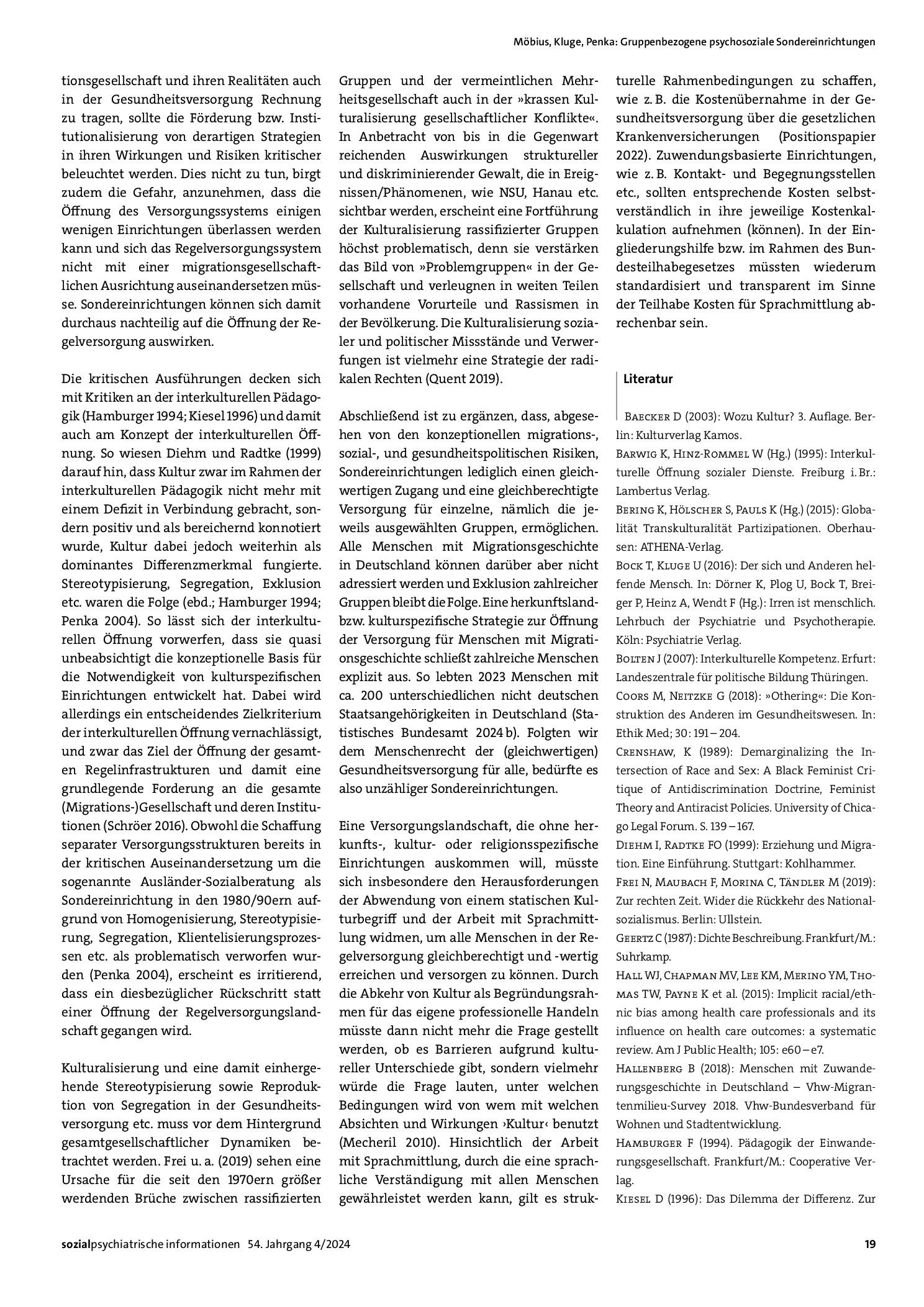 Möbius, Kluge, Penka: Gruppenbezogene psychosoziale Sondereinrichtungen

tionsgesellschaft und ihren Realitäten auch in der Gesundheitsversorgung Rechnung zu tragen, sollte die Förderung bzw. Institutionalisierung von derartigen Strategien in ihren Wirkungen und Risiken kritischer beleuchtet werden. Dies nicht zu tun, birgt zudem die Gefahr, anzunehmen, dass die Öffnung des Versorgungssystems einigen wenigen Einrichtungen überlassen werden kann und sich das Regelversorgungssystem nicht mit einer migrationsgesellschaftlichen Ausrichtung auseinandersetzen müsse. Sondereinrichtungen können sich damit durchaus nachteilig auf die Öffnung der Regelversorgung auswirken.

Die kritischen Ausführungen decken sich mit Kritiken an der interkulturellen Pädagogik (Hamburger 1994; Kiesel 1996) und damit auch am Konzept der interkulturellen Öffnung. So wiesen Diehm und Radtke (1999) darauf hin, dass Kultur zwar im Rahmen der interkulturellen Pädagogik nicht mehr mit einem Defizit in Verbindung gebracht, sondern positiv und als bereichernd konnotiert wurde, Kultur dabei jedoch weiterhin als dominantes Differenzmerkmal fungierte. Stereotypisierung, Segregation, Exklusion etc. waren die Folge (ebd.; Hamburger 1994; Penka 2004). So lässt sich der interkulturellen Öffnung vorwerfen, dass sie quasi unbeabsichtigt die konzeptionelle Basis für die Notwendigkeit von kulturspezifischen Einrichtungen entwickelt hat. Dabei wird allerdings ein entscheidendes Zielkriterium der interkulturellen Öffnung vernachlässigt, und zwar das Ziel der Öffnung der gesamten Regelinfrastrukturen und damit eine grundlegende Forderung an die gesamte (Migrations-)Gesellschaft und deren Institutionen (Schröer 2016). Obwohl die Schaffung separater Versorgungsstrukturen bereits in der kritischen Auseinandersetzung um die sogenannte Ausländer-Sozialberatung als Sondereinrichtung in den 1980/90ern aufgrund von Homogenisierung, Stereotypisierung, Segregation, Klientelisierungsprozessen etc. als problematisch verworfen wurden (Penka 2004), erscheint es irritierend, dass ein diesbezüglicher Rückschritt statt einer Öffnung der Regelversorgungslandschaft gegangen wird.

Kulturalisierung und eine damit einhergehende Stereotypisierung sowie Reproduktion von Segregation in der Gesundheitsversorgung etc. muss vor dem Hintergrund gesamtgesellschaftlicher Dynamiken betrachtet werden. Frei u. a. (2019) sehen eine Ursache für die seit den 1970ern größer werdenden Brüche zwischen rassifizierten Gruppen und der vermeintlichen Mehrheitsgesellschaft auch in der »krassen Kulturalisierung gesellschaftlicher Konflikte«. In Anbetracht von bis in die Gegenwart reichenden Auswirkungen struktureller und diskriminierender Gewalt, die in Ereignissen/Phänomenen, wie NSU, Hanau etc. sichtbar werden, erscheint eine Fortführung der Kulturalisierung rassifizierter Gruppen höchst problematisch, denn sie verstärken das Bild von »Problemgruppen« in der Gesellschaft und verleugnen in weiten Teilen vorhandene Vorurteile und Rassismen in der Bevölkerung. Die Kulturalisierung sozialer und politischer Missstände und Verwerfungen ist vielmehr eine Strategie der radikalen Rechten (Quent 2019).

Abschließend ist zu ergänzen, dass, abgesehen von den konzeptionellen migrations-, sozial-, und gesundheitspolitischen Risiken, Sondereinrichtungen lediglich einen gleichwertigen Zugang und eine gleichberechtigte Versorgung für einzelne, nämlich die jeweils ausgewählten Gruppen, ermöglichen. Alle Menschen mit Migrationsgeschichte in Deutschland können darüber aber nicht adressiert werden und Exklusion zahlreicher Gruppen bleibt die Folge. Eine herkunftsland- bzw. kulturspezifische Strategie zur Öffnung der Versorgung für Menschen mit Migrationsgeschichte schließt zahlreiche Menschen explizit aus. So lebten 2023 Menschen mit ca. 200 unterschiedlichen nicht deutschen Staatsangehörigkeiten in Deutschland (Statistisches Bundesamt 2024 b). Folgten wir dem Menschenrecht der (gleichwertigen) Gesundheitsversorgung für alle, bedürfte es also unzähliger Sondereinrichtungen.

Eine Versorgungslandschaft, die ohne herkunfts-, kultur- oder religionsspezifische Einrichtungen auskommen will, müsste sich insbesondere den Herausforderungen der Abwendung von einem statischen Kulturbegriff und der Arbeit mit Sprachmittlung widmen, um alle Menschen in der Regelversorgung gleichberechtigt und -wertig erreichen und versorgen zu können. Durch die Abkehr von Kultur als Begründungsrahmen für das eigene professionelle Handeln müsste dann nicht mehr die Frage gestellt werden, ob es Barrieren aufgrund kultureller Unterschiede gibt, sondern vielmehr würde die Frage lauten, unter welchen Bedingungen wird von wem mit welchen Absichten und Wirkungen ›Kultur‹ benutzt (Mecheril 2010). Hinsichtlich der Arbeit mit Sprachmittlung, durch die eine sprachliche Verständigung mit allen Menschen gewährleistet werden kann, gilt es strukturelle Rahmenbedingungen zu schaffen, wie z. B. die Kostenübernahme in der Gesundheitsversorgung über die gesetzlichen Krankenversicherungen (Positionspapier 2022). Zuwendungsbasierte Einrichtungen, wie z. B. Kontakt- und Begegnungsstellen etc., sollten entsprechende Kosten selbstverständlich in ihre jeweilige Kostenkalkulation aufnehmen (können). In der Eingliederungshilfe bzw. im Rahmen des Bundesteilhabegesetzes müssten wiederum standardisiert und transparent im Sinne der Teilhabe Kosten für Sprachmittlung abrechenbar sein.

Literatur

Baecker D (2003): Wozu Kultur? 3. Auflage. Berlin: Kulturverlag Kamos.
Barwig K, Hinz-Rommel W (Hg.) (1995): Interkulturelle Öffnung sozialer Dienste. Freiburg i. Br.: Lambertus Verlag.
Bering K, Hölscher S, Pauls K (Hg.) (2015): Globalität Transkulturalität Partizipationen. Oberhausen: ATHENA-Verlag.
Bock T, Kluge U (2016): Der sich und Anderen helfende Mensch. In: Dörner K, Plog U, Bock T, Breiger P, Heinz A, Wendt F (Hg.): Irren ist menschlich. Lehrbuch der Psychiatrie und Psychotherapie. Köln: Psychiatrie Verlag.
Bolten J (2007): Interkulturelle Kompetenz. Erfurt: Landeszentrale für politische Bildung Thüringen.
Coors M, Neitzke G (2018): »Othering«: Die Konstruktion des Anderen im Gesundheitswesen. In: Ethik Med; 30: 191 – 204.
Crenshaw, K (1989): Demarginalizing the Intersection of Race and Sex: A Black Feminist Critique of Antidiscrimination Doctrine, Feminist Theory and Antiracist Policies. University of Chicago Legal Forum. S. 139 – 167.
Diehm I, Radtke FO (1999): Erziehung und Migration. Eine Einführung. Stuttgart: Kohlhammer.
Frei N, Maubach F, Morina C, Tändler M (2019): Zur rechten Zeit. Wider die Rückkehr des Nationalsozialismus. Berlin: Ullstein.
Geertz C (1987): Dichte Beschreibung. Frankfurt/M.: Suhrkamp.
Hall WJ, Chapman MV, Lee KM, Merino YM, Thomas TW, Payne K et al. (2015): Implicit racial/ethnic bias among health care professionals and its influence on health care outcomes: a systematic review. Am J Public Health; 105: e60 – e7.
Hallenberg B (2018): Menschen mit Zuwanderungsgeschichte in Deutschland – Vhw-Migrantenmilieu-Survey 2018. Vhw-Bundesverband für Wohnen und Stadtentwicklung.
Hamburger F (1994). Pädagogik der Einwanderungsgesellschaft. Frankfurt/M.: Cooperative Verlag.
Kiesel D (1996): Das Dilemma der Differenz. Zur

sozialpsychiatrische informationen 54. Jahrgang 4/2024 19